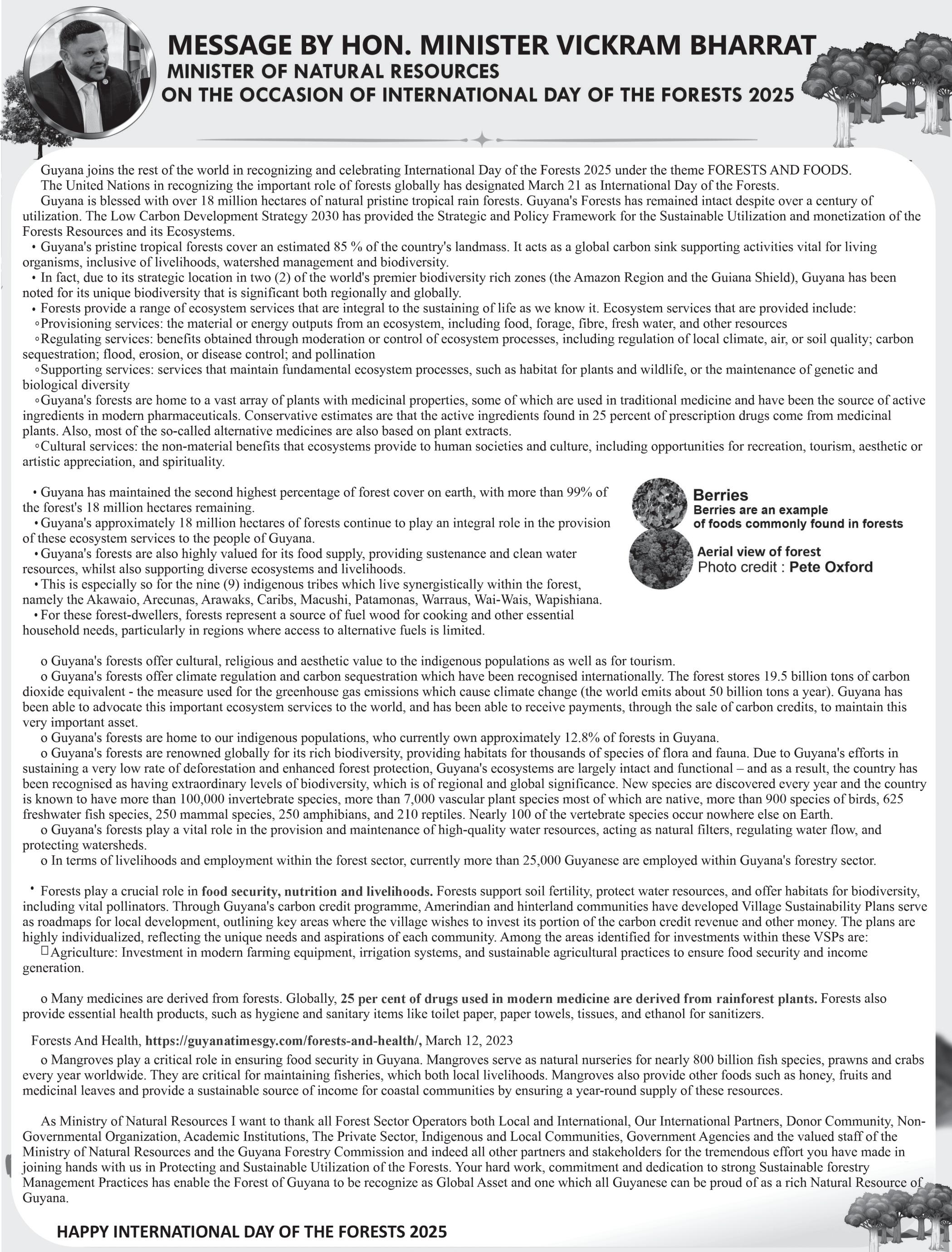 MESSAGE BY HON. MINISTER VICKRAM BHARRAT
MINISTER OF NATURAL RESOURCES
ON THE OCCASION OF INTERNATIONAL DAY OF THE FORESTS 2025

Guyana joins the rest of the world in recognizing and celebrating International Day of the Forests 2025 under the theme FORESTS AND FOODS.

The United Nations in recognizing the important role of forests globally has designated March 21 as International Day of the Forests.

Guyana is blessed with over 18 million hectares of natural pristine tropical rain forests. Guyana's Forests has remained intact despite over a century of utilization. The Low Carbon Development Strategy 2030 has provided the Strategic and Policy Framework for the Sustainable Utilization and monetization of the Forests Resources and its Ecosystems.

• Guyana's pristine tropical forests cover an estimated 85 % of the country's landmass. It acts as a global carbon sink supporting activities vital for living organisms, inclusive of livelihoods, watershed management and biodiversity.

• In fact, due to its strategic location in two (2) of the world's premier biodiversity rich zones (the Amazon Region and the Guiana Shield), Guyana has been noted for its unique biodiversity that is significant both regionally and globally.

• Forests provide a range of ecosystem services that are integral to the sustaining of life as we know it. Ecosystem services that are provided include:

◦Provisioning services: the material or energy outputs from an ecosystem, including food, forage, fibre, fresh water, and other resources

◦Regulating services: benefits obtained through moderation or control of ecosystem processes, including regulation of local climate, air, or soil quality; carbon sequestration; flood, erosion, or disease control; and pollination

◦Supporting services: services that maintain fundamental ecosystem processes, such as habitat for plants and wildlife, or the maintenance of genetic and biological diversity

◦Guyana's forests are home to a vast array of plants with medicinal properties, some of which are used in traditional medicine and have been the source of active ingredients in modern pharmaceuticals. Conservative estimates are that the active ingredients found in 25 percent of prescription drugs come from medicinal plants. Also, most of the so-called alternative medicines are also based on plant extracts.

◦Cultural services: the non-material benefits that ecosystems provide to human societies and culture, including opportunities for recreation, tourism, aesthetic or artistic appreciation, and spirituality.

• Guyana has maintained the second highest percentage of forest cover on earth, with more than 99% of the forest's 18 million hectares remaining.

• Guyana's approximately 18 million hectares of forests continue to play an integral role in the provision of these ecosystem services to the people of Guyana.

• Guyana's forests are also highly valued for its food supply, providing sustenance and clean water resources, whilst also supporting diverse ecosystems and livelihoods.

• This is especially so for the nine (9) indigenous tribes which live synergistically within the forest, namely the Akawaio, Arecunas, Arawaks, Caribs, Macushi, Patamonas, Warraus, Wai-Wais, Wapishiana.

• For these forest-dwellers, forests represent a source of fuel wood for cooking and other essential household needs, particularly in regions where access to alternative fuels is limited.

Berries
Berries are an example of foods commonly found in forests

Aerial view of forest
Photo credit : Pete Oxford

o Guyana's forests offer cultural, religious and aesthetic value to the indigenous populations as well as for tourism.

o Guyana's forests offer climate regulation and carbon sequestration which have been recognised internationally. The forest stores 19.5 billion tons of carbon dioxide equivalent - the measure used for the greenhouse gas emissions which cause climate change (the world emits about 50 billion tons a year). Guyana has been able to advocate this important ecosystem services to the world, and has been able to receive payments, through the sale of carbon credits, to maintain this very important asset.

o Guyana's forests are home to our indigenous populations, who currently own approximately 12.8% of forests in Guyana.

o Guyana's forests are renowned globally for its rich biodiversity, providing habitats for thousands of species of flora and fauna. Due to Guyana's efforts in sustaining a very low rate of deforestation and enhanced forest protection, Guyana's ecosystems are largely intact and functional – and as a result, the country has been recognised as having extraordinary levels of biodiversity, which is of regional and global significance. New species are discovered every year and the country is known to have more than 100,000 invertebrate species, more than 7,000 vascular plant species most of which are native, more than 900 species of birds, 625 freshwater fish species, 250 mammal species, 250 amphibians, and 210 reptiles. Nearly 100 of the vertebrate species occur nowhere else on Earth.

o Guyana's forests play a vital role in the provision and maintenance of high-quality water resources, acting as natural filters, regulating water flow, and protecting watersheds.

o In terms of livelihoods and employment within the forest sector, currently more than 25,000 Guyanese are employed within Guyana's forestry sector.

• Forests play a crucial role in food security, nutrition and livelihoods. Forests support soil fertility, protect water resources, and offer habitats for biodiversity, including vital pollinators. Through Guyana's carbon credit programme, Amerindian and hinterland communities have developed Village Sustainability Plans serve as roadmaps for local development, outlining key areas where the village wishes to invest its portion of the carbon credit revenue and other money. The plans are highly individualized, reflecting the unique needs and aspirations of each community. Among the areas identified for investments within these VSPs are:

Agriculture: Investment in modern farming equipment, irrigation systems, and sustainable agricultural practices to ensure food security and income generation.

o Many medicines are derived from forests. Globally, 25 per cent of drugs used in modern medicine are derived from rainforest plants. Forests also provide essential health products, such as hygiene and sanitary items like toilet paper, paper towels, tissues, and ethanol for sanitizers.

Forests And Health, https://guyanatimesgy.com/forests-and-health/, March 12, 2023

o Mangroves play a critical role in ensuring food security in Guyana. Mangroves serve as natural nurseries for nearly 800 billion fish species, prawns and crabs every year worldwide. They are critical for maintaining fisheries, which both local livelihoods. Mangroves also provide other foods such as honey, fruits and medicinal leaves and provide a sustainable source of income for coastal communities by ensuring a year-round supply of these resources.

As Ministry of Natural Resources I want to thank all Forest Sector Operators both Local and International, Our International Partners, Donor Community, Non-Governmental Organization, Academic Institutions, The Private Sector, Indigenous and Local Communities, Government Agencies and the valued staff of the Ministry of Natural Resources and the Guyana Forestry Commission and indeed all other partners and stakeholders for the tremendous effort you have made in joining hands with us in Protecting and Sustainable Utilization of the Forests. Your hard work, commitment and dedication to strong Sustainable forestry Management Practices has enable the Forest of Guyana to be recognize as Global Asset and one which all Guyanese can be proud of as a rich Natural Resource of Guyana.

HAPPY INTERNATIONAL DAY OF THE FORESTS 2025